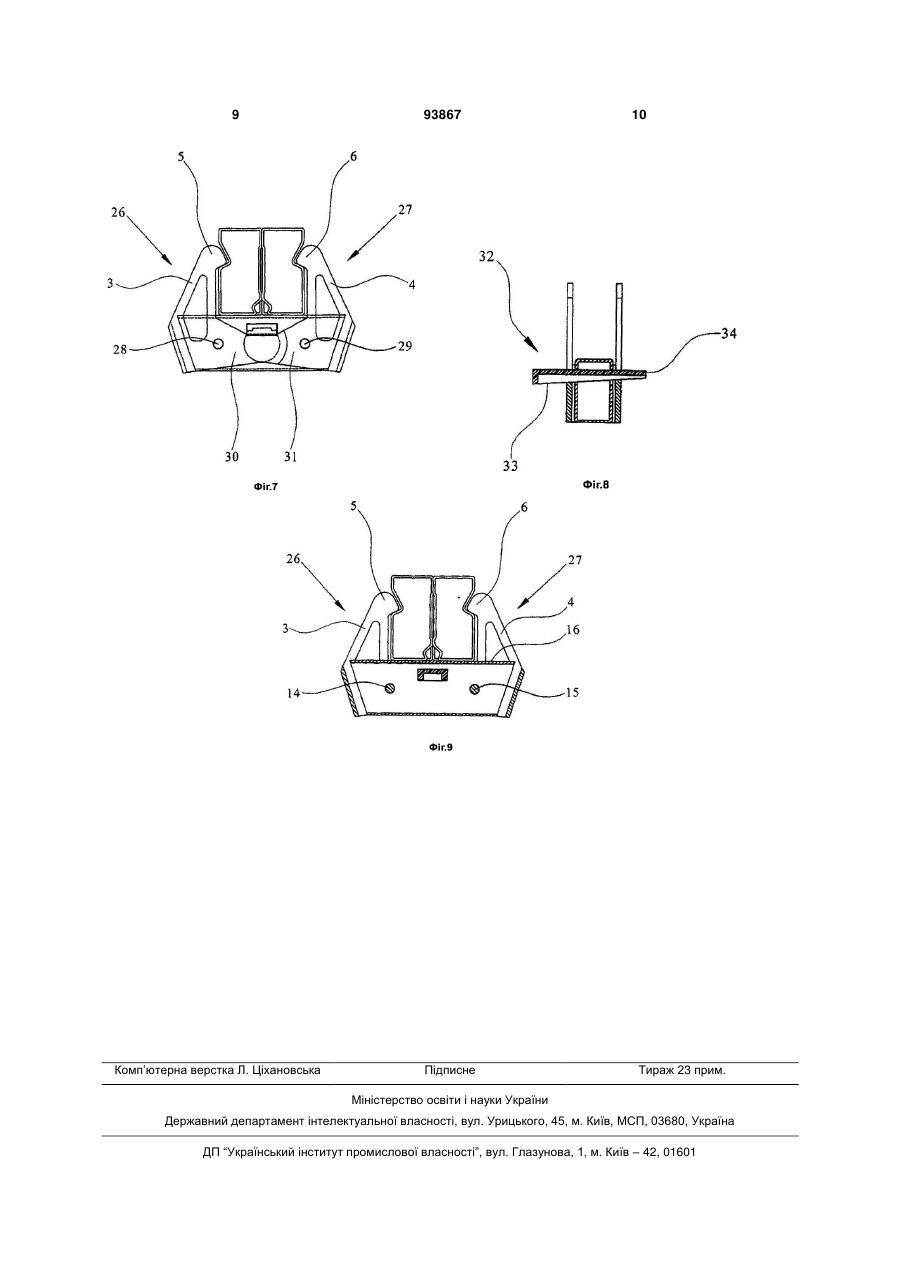 9 93867 10

5
6
26
27
3
4
28
29
30
31
Фіг.7

32
34
33
Фіг.8

5
6
26
27
3
4
16
14
15
Фіг.9

Комп'ютерна верстка Л. Ціхановська Підписне Тираж 23 прим.

Міністерство освіти і науки України

Державний департамент інтелектуальної власності, вул. Урицького, 45, м. Київ, МСП, 03680, Україна

ДП "Український інститут промислової власності", вул. Глазунова, 1, м. Київ – 42, 01601